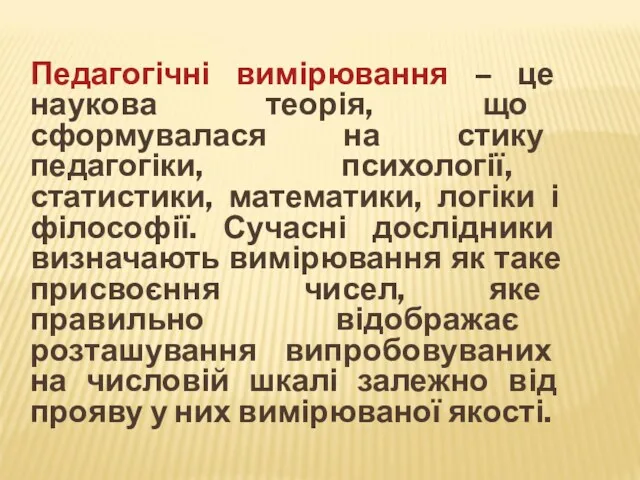 Педагогічні вимірювання – це наукова теорія, що сформувалася на стику педагогіки, психології, статистики, математики, логіки і філософії. Сучасні дослідники визначають вимірювання як таке присвоєння чисел, яке правильно відображає розташування випробовуваних на числовій шкалі залежно від прояву у них вимірюваної якості.